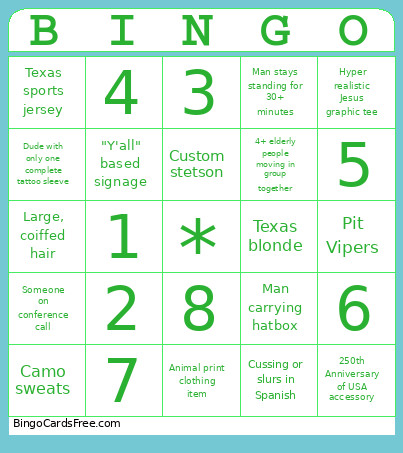 | B | I | N | G | O |
|---|---|---|---|---|
| Texas sports jersey | 4 | 3 | Man stays standing for 30+ minutes | Hyper realistic Jesus graphic tee |
| Dude with only one complete tattoo sleeve | "Y'all" based signage | Custom stetson | 4+ elderly people moving in group together | 5 |
| Large, coiffed hair | 1 | * | Texas blonde | Pit Vipers |
| Someone on conference call | 2 | 8 | Man carrying hatbox | 6 |
| Camo sweats | 7 | Animal print clothing item | Cussing or slurs in Spanish | 250th Anniversary of USA accessory |

BingoCardsFree.com